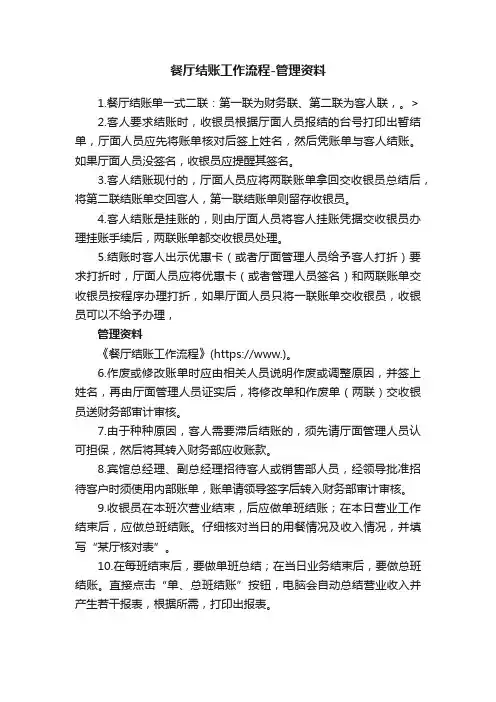 餐厅结账工作流程-管理资料

1.餐厅结账单一式二联：第一联为财务联、第二联为客人联，。>

2.客人要求结账时，收银员根据厅面人员报结的台号打印出暂结单，厅面人员应先将账单核对后签上姓名，然后凭账单与客人结账。如果厅面人员没签名，收银员应提醒其签名。

3.客人结账现付的，厅面人员应将两联账单拿回交收银员总结后，将第二联结账单交回客人，第一联结账单则留存收银员。

4.客人结账是挂账的，则由厅面人员将客人挂账凭据交收银员办理挂账手续后，两联账单都交收银员处理。

5.结账时客人出示优惠卡（或者厅面管理人员给予客人打折）要求打折时，厅面人员应将优惠卡（或者管理人员签名）和两联账单交收银员按程序办理打折，如果厅面人员只将一联账单交收银员，收银员可以不给予办理，

管理资料

《餐厅结账工作流程》(https://www.)。

6.作废或修改账单时应由相关人员说明作废或调整原因，并签上姓名，再由厅面管理人员证实后，将修改单和作废单（两联）交收银员送财务部审计审核。

7.由于种种原因，客人需要滞后结账的，须先请厅面管理人员认可担保，然后将其转入财务部应收账款。

8.宾馆总经理、副总经理招待客人或销售部人员，经领导批准招待客户时须使用内部账单，账单请领导签字后转入财务部审计审核。

9.收银员在本班次营业结束，后应做单班结账；在本日营业工作结束后，应做总班结账。仔细核对当日的用餐情况及收入情况，并填写“某厅核对表”。

10.在每班结束后，要做单班总结；在当日业务结束后，要做总班结账。直接点击“单、总班结账”按钮，电脑会自动总结营业收入并产生若干报表，根据所需，打印出报表。